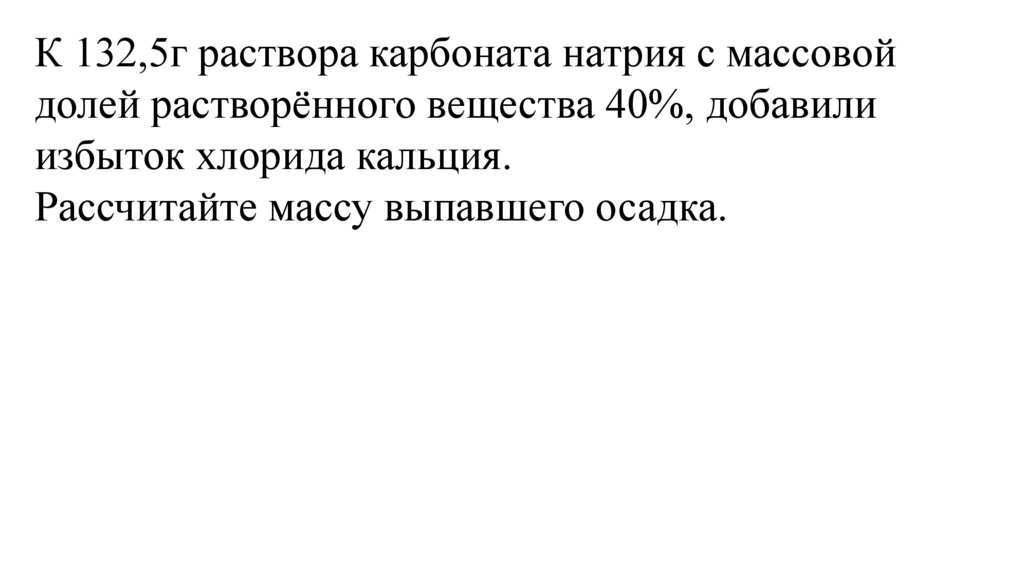 К 132,5г раствора карбоната натрия с массовой долей растворённого вещества 40%, добавили избыток хлорида кальция.

Рассчитайте массу выпавшего осадка.